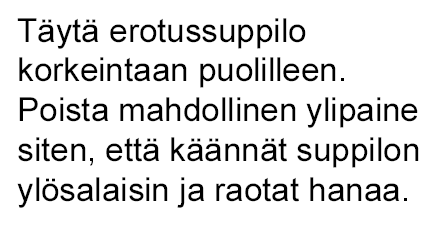 Täytä erotussuppilo korkeintaan puolilleen. Poista mahdollinen ylipaine siten, että käännät suppilon ylösalaisin ja raotat hanaa.